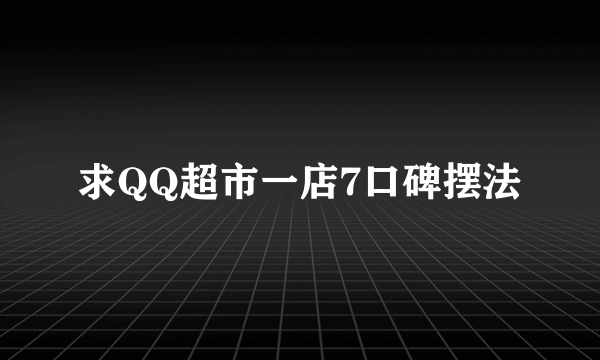 求QQ超市一店7口碑摆法